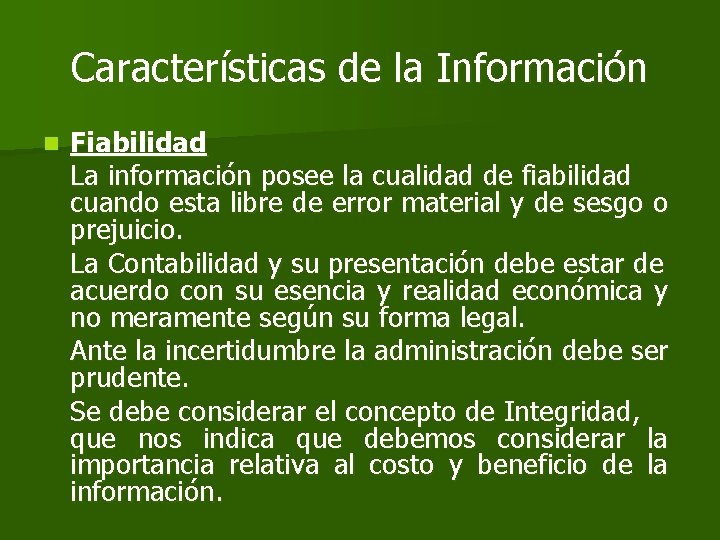 Características de la Información

Fiabilidad

La información posee la cualidad de fiabilidad cuando esta libre de error material y de sesgo o prejuicio.

La Contabilidad y su presentación debe estar de acuerdo con su esencia y realidad económica y no meramente según su forma legal.

Ante la incertidumbre la administración debe ser prudente.

Se debe considerar el concepto de Integridad, que nos indica que debemos considerar la importancia relativa al costo y beneficio de la información.